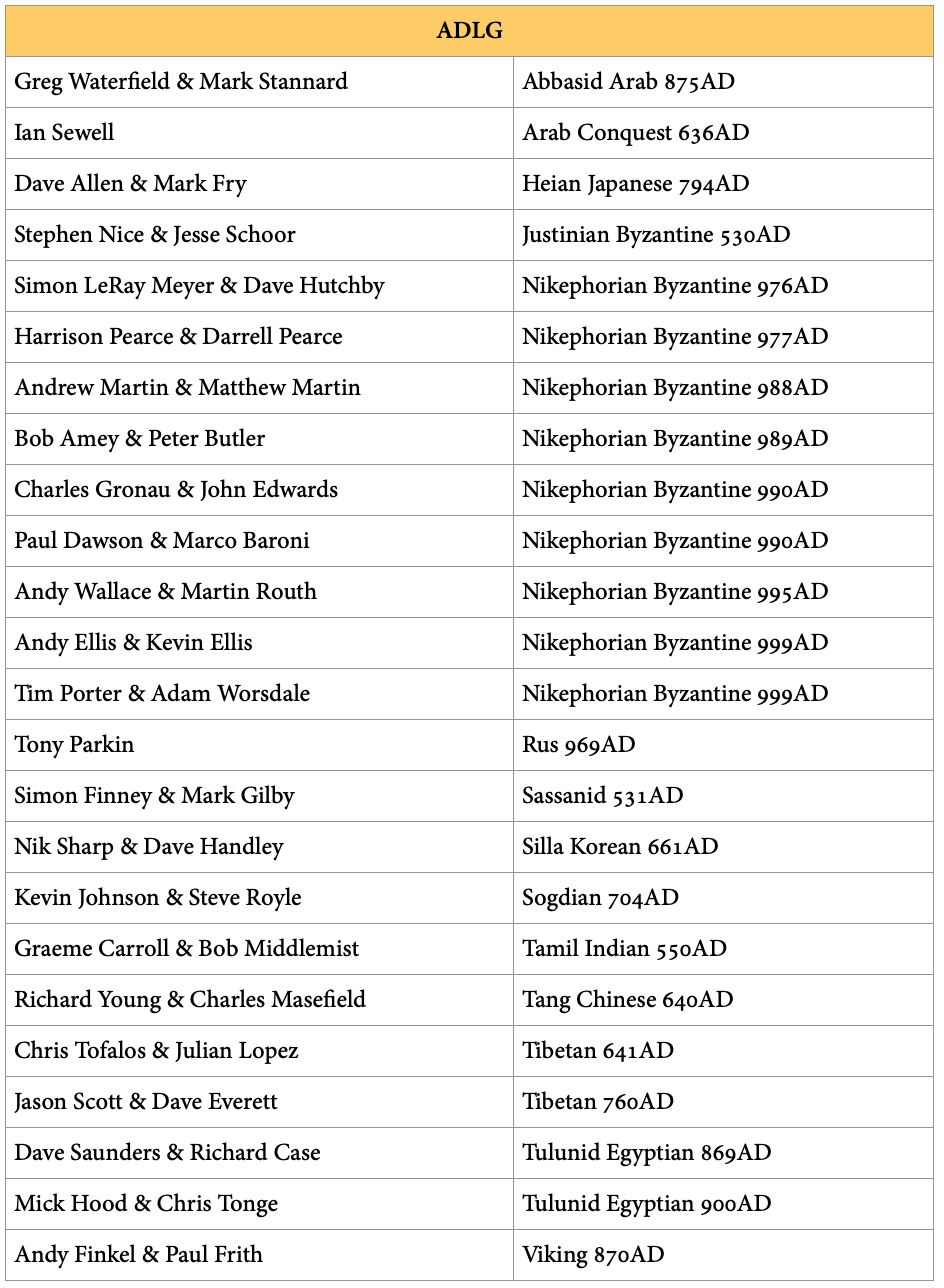 | ADLG | |
|---|---|
| Greg Waterfield & Mark Stannard | Abbasid Arab 875AD |
| Ian Sewell | Arab Conquest 636AD |
| Dave Allen & Mark Fry | Heian Japanese 794AD |
| Stephen Nice & Jesse Schoor | Justinian Byzantine 530AD |
| Simon LeRay Meyer & Dave Hutchby | Nikephorian Byzantine 976AD |
| Harrison Pearce & Darrell Pearce | Nikephorian Byzantine 977AD |
| Andrew Martin & Matthew Martin | Nikephorian Byzantine 988AD |
| Bob Amey & Peter Butler | Nikephorian Byzantine 989AD |
| Charles Gronau & John Edwards | Nikephorian Byzantine 990AD |
| Paul Dawson & Marco Baroni | Nikephorian Byzantine 990AD |
| Andy Wallace & Martin Routh | Nikephorian Byzantine 995AD |
| Andy Ellis & Kevin Ellis | Nikephorian Byzantine 999AD |
| Tim Porter & Adam Worsdale | Nikephorian Byzantine 999AD |
| Tony Parkin | Rus 969AD |
| Simon Finney & Mark Gilby | Sassanid 531AD |
| Nik Sharp & Dave Handley | Silla Korean 661AD |
| Kevin Johnson & Steve Royle | Sogdian 704AD |
| Graeme Carroll & Bob Middlemist | Tamil Indian 550AD |
| Richard Young & Charles Masefield | Tang Chinese 640AD |
| Chris Tofalos & Julian Lopez | Tibetan 641AD |
| Jason Scott & Dave Everett | Tibetan 760AD |
| Dave Saunders & Richard Case | Tulunid Egyptian 869AD |
| Mick Hood & Chris Tonge | Tulunid Egyptian 900AD |
| Andy Finkel & Paul Frith | Viking 870AD |